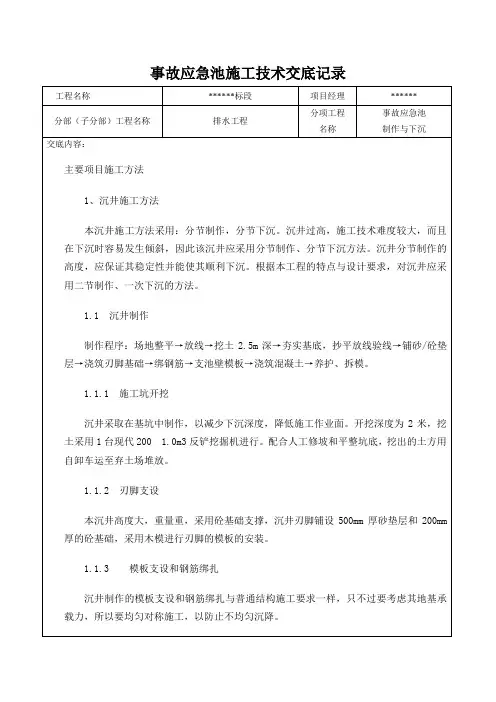 事故应急池施工技术交底记录

| 工程名称 | ******标段 | 项目经理 | ****** |
|---|---|---|---|
| 分部（子分部）工程名称 | 排水工程 | 分项工程名称 | 事故应急池制作与下沉 |

交底内容：

主要项目施工方法

1、沉井施工方法

本沉井施工方法采用：分节制作，分节下沉。沉井过高，施工技术难度较大，而且在下沉时容易发生倾斜，因此该沉井应采用分节制作、分节下沉方法。沉井分节制作的高度，应保证其稳定性并能使其顺利下沉。根据本工程的特点与设计要求，对沉井应采用二节制作、一次下沉的方法。

1.1 沉井制作

制作程序：场地整平→放线→挖土 2.5m 深→夯实基底，抄平放线验线→铺砂/砼垫层→浇筑刃脚基础→绑钢筋→支池壁模板→浇筑混凝土→养护、拆模。

1.1.1 施工坑开挖

沉井采取在基坑中制作，以减少下沉深度，降低施工作业面。开挖深度为 2 米，挖土采用 1 台现代 200 1.0m3 反铲挖掘机进行。配合人工修坡和平整坑底，挖出的土方用自卸车运至弃土场堆放。

1.1.2 刃脚支设

本沉井高度大，重量重，采用砼基础支撑，沉井刃脚铺设 500mm 厚砂垫层和 200mm 厚的砼基础，采用木模进行刃脚的模板的安装。

1.1.3 模板支设和钢筋绑扎

沉井制作的模板支设和钢筋绑扎与普通结构施工要求一样，只不过要考虑其地基承载力，所以要均匀对称施工，以防止不均匀沉降。